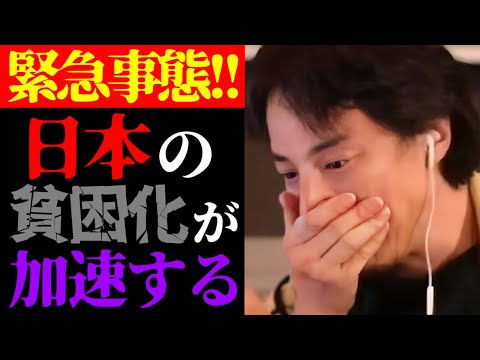 緊急事態!!
日本の
貧困化が
加速する